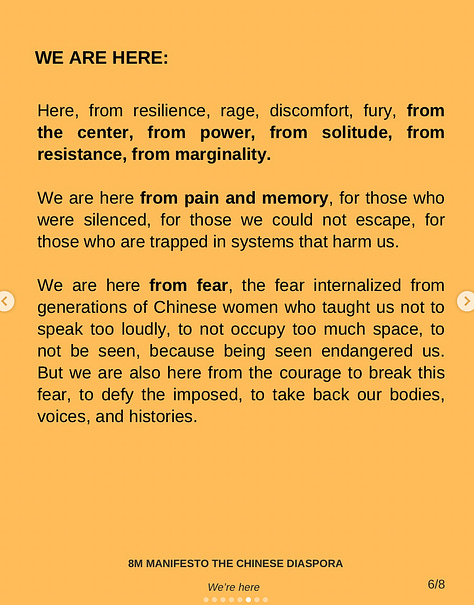 WE ARE HERE:

Here, from resilience, rage, discomfort, fury, from the center, from power, from solitude, from resistance, from marginality.

We are here from pain and memory, for those who were silenced, for those we could not escape, for those who are trapped in systems that harm us.

We are here from fear, the fear internalized from generations of Chinese women who taught us not to speak too loudly, to not occupy too much space, to not be seen, because being seen endangered us. But we are also here from the courage to break this fear, to defy the imposed, to take back our bodies, voices, and histories.

8M MANIFESTO THE CHINESE DIASPORA

We're here

6/8